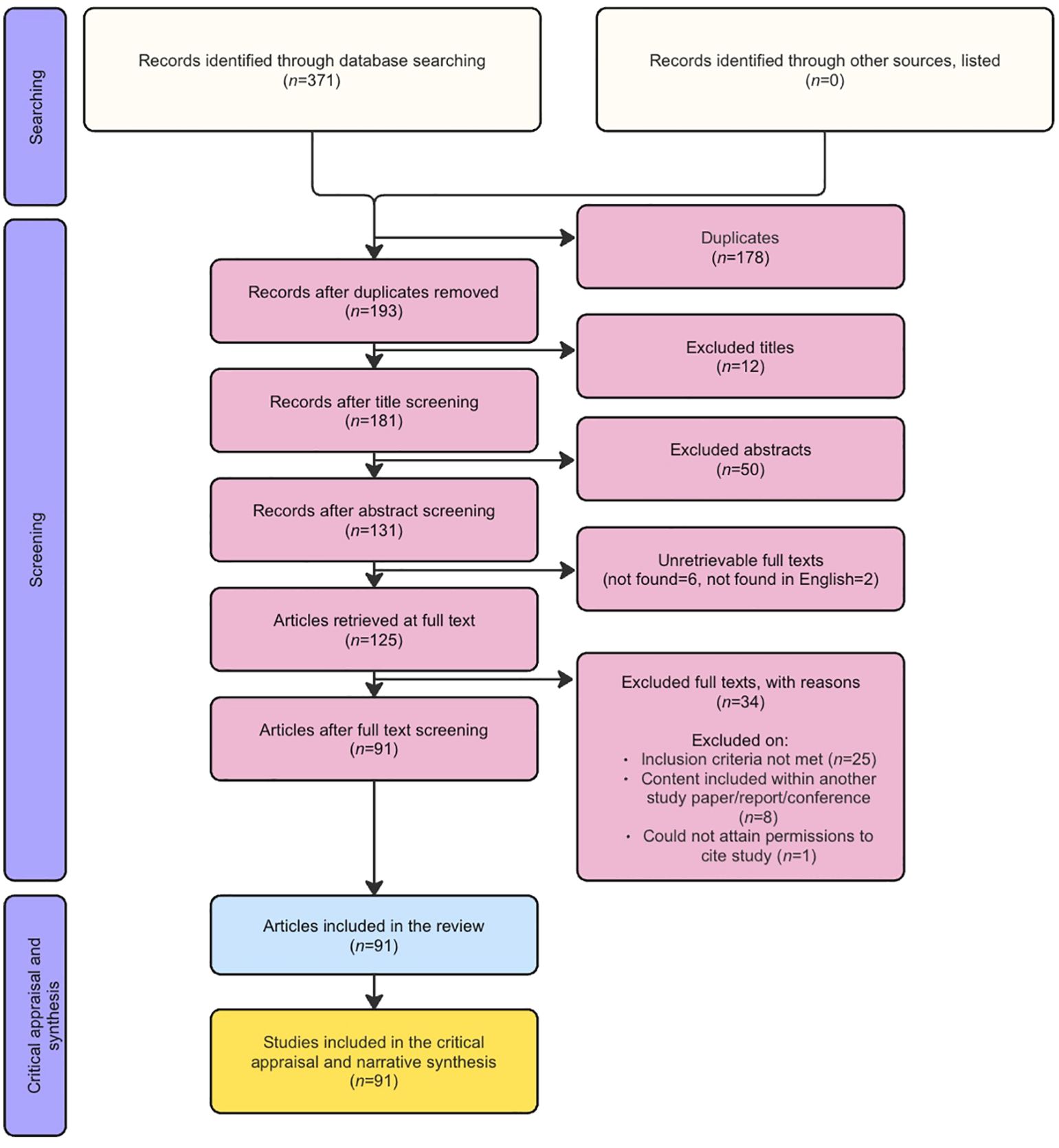 Searching

Records identified through database searching ($n$=371)

Records identified through other sources, listed ($n$=0)

Screening

Duplicates ($n$=178)

Records after duplicates removed ($n$=193)

Excluded titles ($n$=12)

Records after title screening ($n$=181)

Excluded abstracts ($n$=50)

Records after abstract screening ($n$=131)

Unretrievable full texts (not found=6, not found in English=2)

Articles retrieved at full text ($n$=125)

Excluded full texts, with reasons ($n$=34)

Excluded on:
• Inclusion criteria not met ($n$=25)
• Content included within another study paper/report/conference ($n$=8)
• Could not attain permissions to cite study ($n$=1)

Articles after full text screening ($n$=91)

Critical appraisal and synthesis

Articles included in the review ($n$=91)

Studies included in the critical appraisal and narrative synthesis ($n$=91)